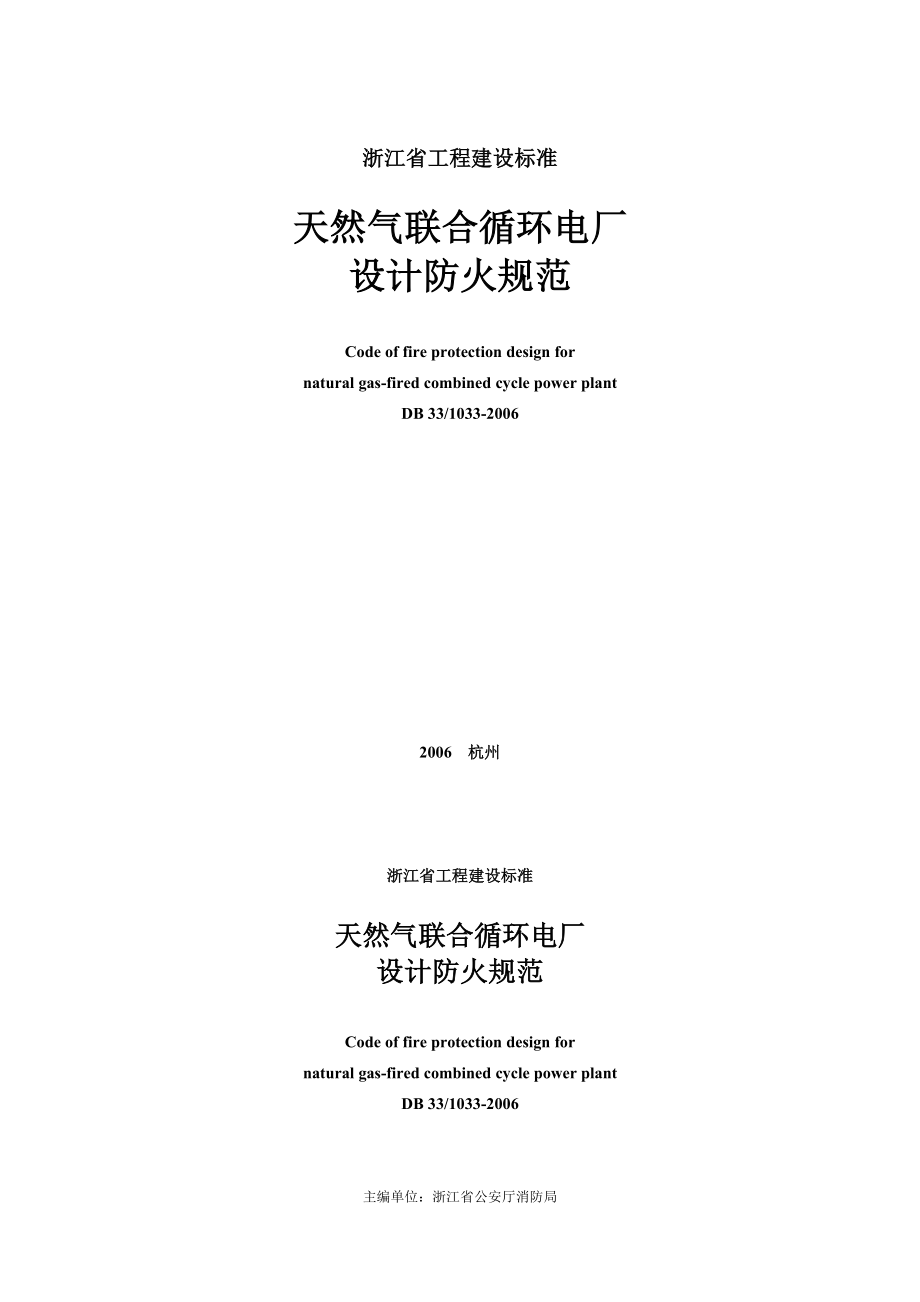 浙江省工程建设标准

天然气联合循环电厂
设计防火规范

Code of fire protection design for
natural gas-fired combined cycle power plant
DB 33/1033-2006

2006　杭州

浙江省工程建设标准

天然气联合循环电厂
设计防火规范

Code of fire protection design for
natural gas-fired combined cycle power plant
DB 33/1033-2006

主编单位：浙江省公安厅消防局